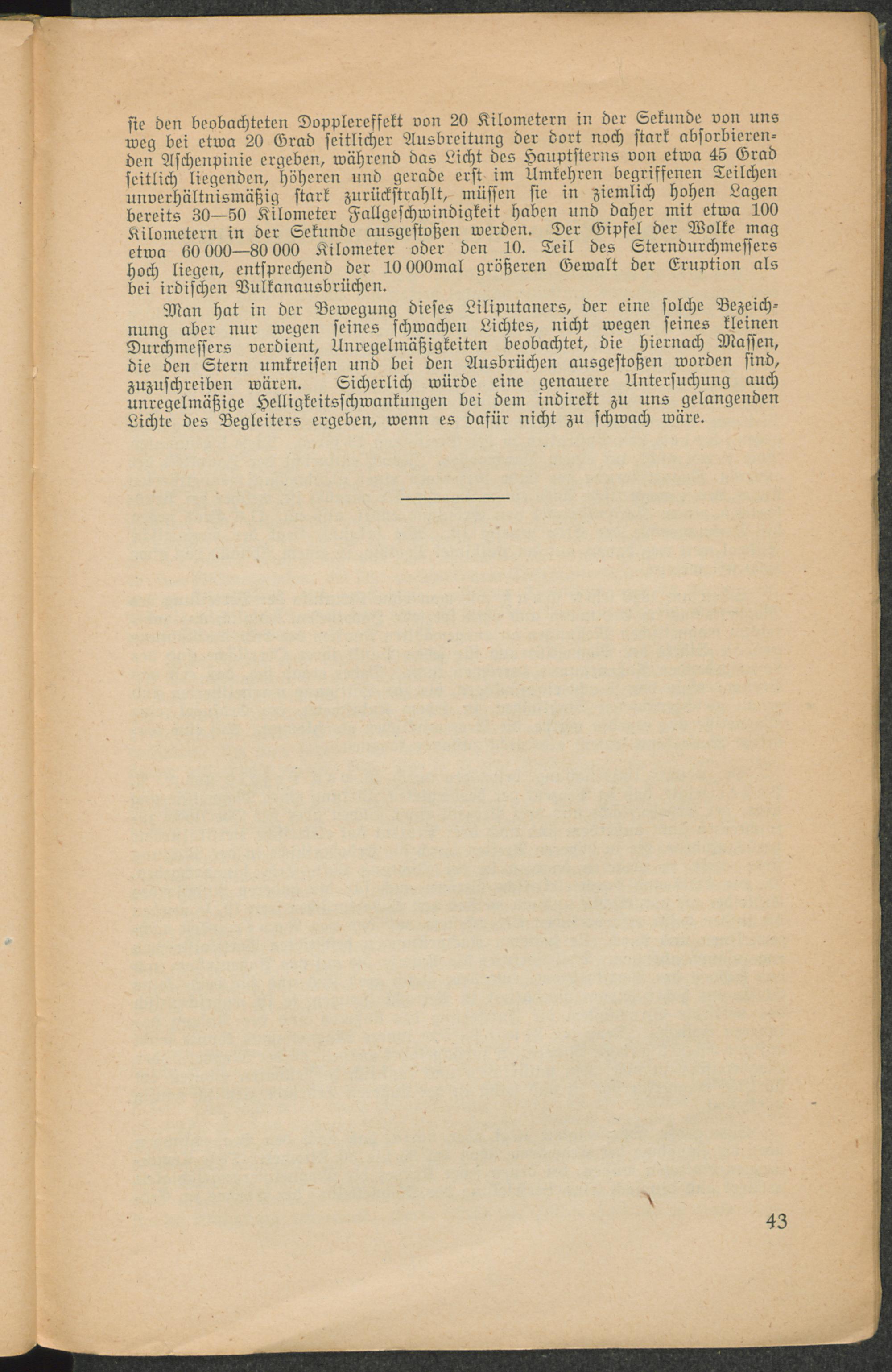 sie den beobachteten Dopplereffekt von 20 Kilometern in der Sekunde von uns weg bei etwa 20 Grad seitlicher Ausbreitung der dort noch stark absorbierenden Aschenpinie ergeben, während das Licht des Hauptsterns von etwa 45 Grad seitlich liegenden, höheren und gerade erst im Umkehren begriffenen Teilchen unverhältnismäßig stark zurückstrahlt, müssen sie in ziemlich hohen Lagen bereits 30—50 Kilometer Fallgeschwindigkeit haben und daher mit etwa 100 Kilometern in der Sekunde ausgestoßen werden. Der Gipfel der Wolke mag etwa 60 000—80 000 Kilometer oder den 10. Teil des Sterndurchmessers hoch liegen, entsprechend der 10 000mal größeren Gewalt der Eruption als bei irdischen Vulkanausbrüchen.

Man hat in der Bewegung dieses Liliputaners, der eine solche Bezeichnung aber nur wegen seines schwachen Lichtes, nicht wegen seines kleinen Durchmessers verdient, Unregelmäßigkeiten beobachtet, die hiernach Massen, die den Stern umkreisen und bei den Ausbrüchen ausgestoßen worden sind, zuzuschreiben wären. Sicherlich würde eine genauere Untersuchung auch unregelmäßige Helligkeitsschwankungen bei dem indirekt zu uns gelangenden Lichte des Begleiters ergeben, wenn es dafür nicht zu schwach wäre.

43